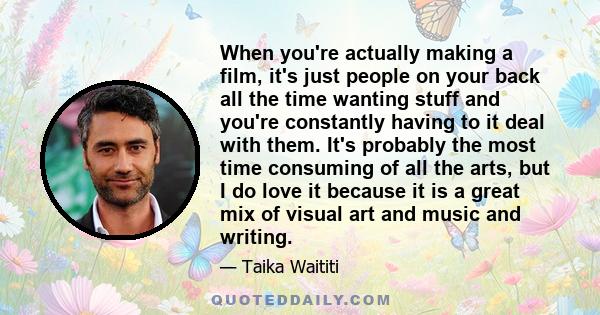 When you're actually making a film, it's just people on your back all the time wanting stuff and you're constantly having to it deal with them. It's probably the most time consuming of all the arts, but I do love it because it is a great mix of visual art and music and writing.

— Taika Waititi

QUOTEDDAILY.COM